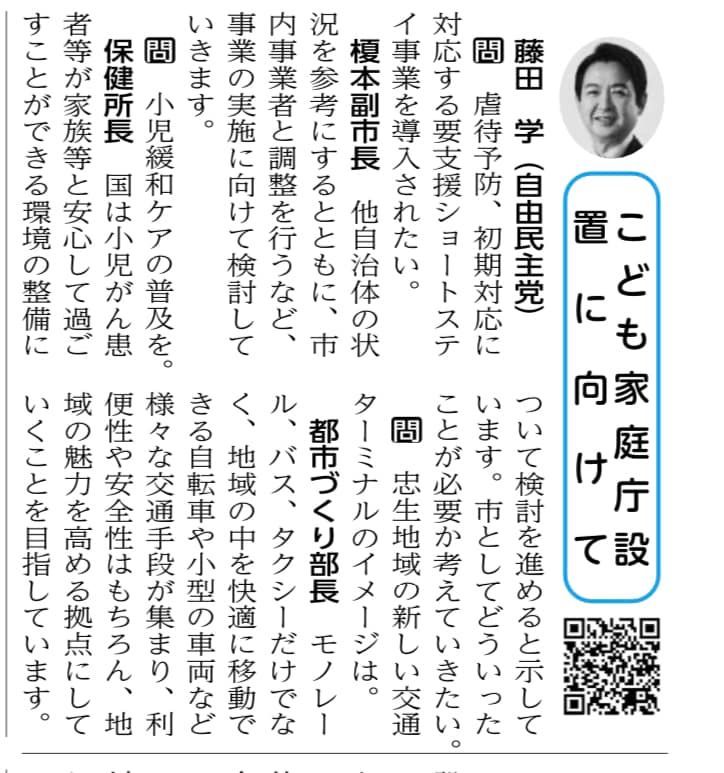 こども家庭庁設置に向けて

藤田　学（自由民主党）

問　虐待予防、初期対応に対応する要支援ショートステイ事業を導入されたい。

榎本副市長　他自治体の状況を参考にするとともに、市内事業者と調整を行うなど、事業の実施に向けて検討していきます。

問　小児緩和ケアの普及を。

保健所長　国は小児がん患者等が家族等と安心して過ごすことができる環境の整備について検討を進めると示しています。市としてどういったことが必要か考えていきたい。

問　忠生地域の新しい交通ターミナルのイメージは。

都市づくり部長　モノレール、バス、タクシーだけでなく、地域の中を快適に移動できる自転車や小型の車両など様々な交通手段が集まり、利便性や安全性はもちろん、地域の魅力を高める拠点にしていくことを目指しています。